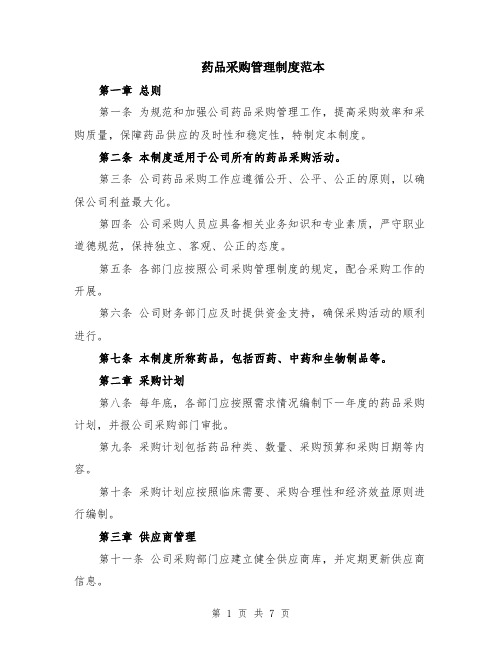 药品采购管理制度范本

第一章 总则

第一条 为规范和加强公司药品采购管理工作，提高采购效率和采购质量，保障药品供应的及时性和稳定性，特制定本制度。

第二条 本制度适用于公司所有的药品采购活动。

第三条 公司药品采购工作应遵循公开、公平、公正的原则，以确保公司利益最大化。

第四条 公司采购人员应具备相关业务知识和专业素质，严守职业道德规范，保持独立、客观、公正的态度。

第五条 各部门应按照公司采购管理制度的规定，配合采购工作的开展。

第六条 公司财务部门应及时提供资金支持，确保采购活动的顺利进行。

第七条 本制度所称药品，包括西药、中药和生物制品等。

第二章 采购计划

第八条 每年底，各部门应按照需求情况编制下一年度的药品采购计划，并报公司采购部门审批。

第九条 采购计划包括药品种类、数量、采购预算和采购日期等内容。

第十条 采购计划应按照临床需要、采购合理性和经济效益原则进行编制。

第三章 供应商管理

第十一条 公司采购部门应建立健全供应商库，并定期更新供应商信息。

第 1 页 共 7 页